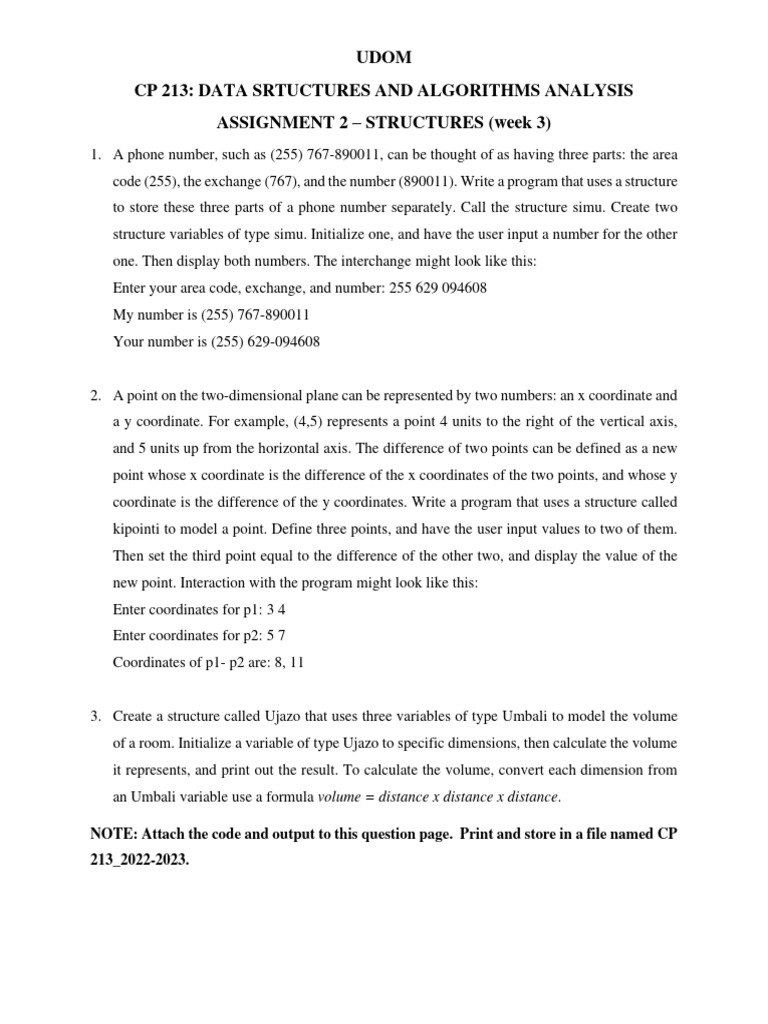 UDOM

CP 213: DATA SRTUCTURES AND ALGORITHMS ANALYSIS

ASSIGNMENT 2 – STRUCTURES (week 3)

1. A phone number, such as (255) 767-890011, can be thought of as having three parts: the area code (255), the exchange (767), and the number (890011). Write a program that uses a structure to store these three parts of a phone number separately. Call the structure simu. Create two structure variables of type simu. Initialize one, and have the user input a number for the other one. Then display both numbers. The interchange might look like this:
Enter your area code, exchange, and number: 255 629 094608
My number is (255) 767-890011
Your number is (255) 629-094608

2. A point on the two-dimensional plane can be represented by two numbers: an x coordinate and a y coordinate. For example, (4,5) represents a point 4 units to the right of the vertical axis, and 5 units up from the horizontal axis. The difference of two points can be defined as a new point whose x coordinate is the difference of the x coordinates of the two points, and whose y coordinate is the difference of the y coordinates. Write a program that uses a structure called kipointi to model a point. Define three points, and have the user input values to two of them. Then set the third point equal to the difference of the other two, and display the value of the new point. Interaction with the program might look like this:
Enter coordinates for p1: 3 4
Enter coordinates for p2: 5 7
Coordinates of p1- p2 are: 8, 11

3. Create a structure called Ujazo that uses three variables of type Umbali to model the volume of a room. Initialize a variable of type Ujazo to specific dimensions, then calculate the volume it represents, and print out the result. To calculate the volume, convert each dimension from an Umbali variable use a formula volume = distance x distance x distance.

NOTE: Attach the code and output to this question page. Print and store in a file named CP 213_2022-2023.